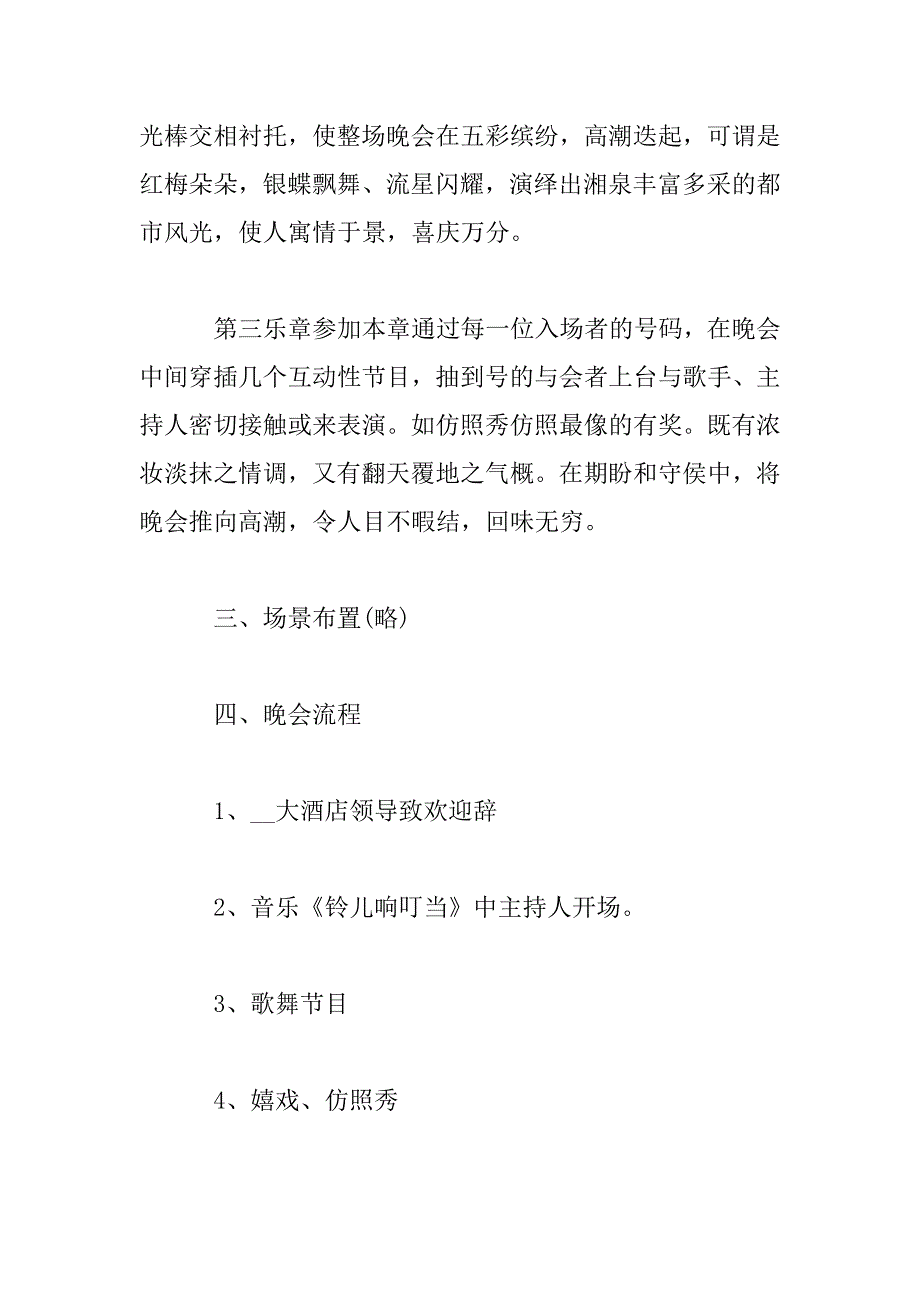 光棒交相衬托，使整场晚会在五彩缤纷，高潮迭起，可谓是红梅朵朵，银蝶飘舞、流星闪耀，演绎出湘泉丰富多采的都市风光，使人寓情于景，喜庆万分。

第三乐章参加本章通过每一位入场者的号码，在晚会中间穿插几个互动性节目，抽到号的与会者上台与歌手、主持人密切接触或来表演。如仿照秀仿照最像的有奖。既有浓妆淡抹之情调，又有翻天覆地之气概。在期盼和守侯中，将晚会推向高潮，令人目不暇结，回味无穷。

三、场景布置(略)

四、晚会流程

1、__大酒店领导致欢迎辞

2、音乐《铃儿响叮当》中主持人开场。

3、歌舞节目

4、嬉戏、仿照秀